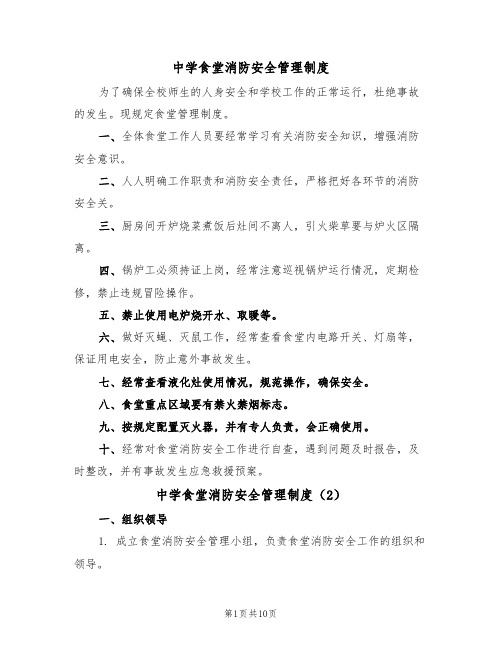 中学食堂消防安全管理制度

为了确保全校师生的人身安全和学校工作的正常运行，杜绝事故的发生。现规定食堂管理制度。

一、全体食堂工作人员要经常学习有关消防安全知识，增强消防安全意识。

二、人人明确工作职责和消防安全责任，严格把好各环节的消防安全关。

三、厨房间开炉烧菜煮饭后灶间不离人，引火柴草要与炉火区隔离。

四、锅炉工必须持证上岗，经常注意巡视锅炉运行情况，定期检修，禁止违规冒险操作。

五、禁止使用电炉烧开水、取暖等。

六、做好灭蝇、灭鼠工作，经常查看食堂内电路开关、灯扇等，保证用电安全，防止意外事故发生。

七、经常查看液化灶使用情况，规范操作，确保安全。

八、食堂重点区域要有禁火禁烟标志。

九、按规定配置灭火器，并有专人负责，会正确使用。

十、经常对食堂消防安全工作进行自查，遇到问题及时报告，及时整改，并有事故发生应急救援预案。

中学食堂消防安全管理制度（2）

一、组织领导

1. 成立食堂消防安全管理小组，负责食堂消防安全工作的组织和领导。

第1页共10页